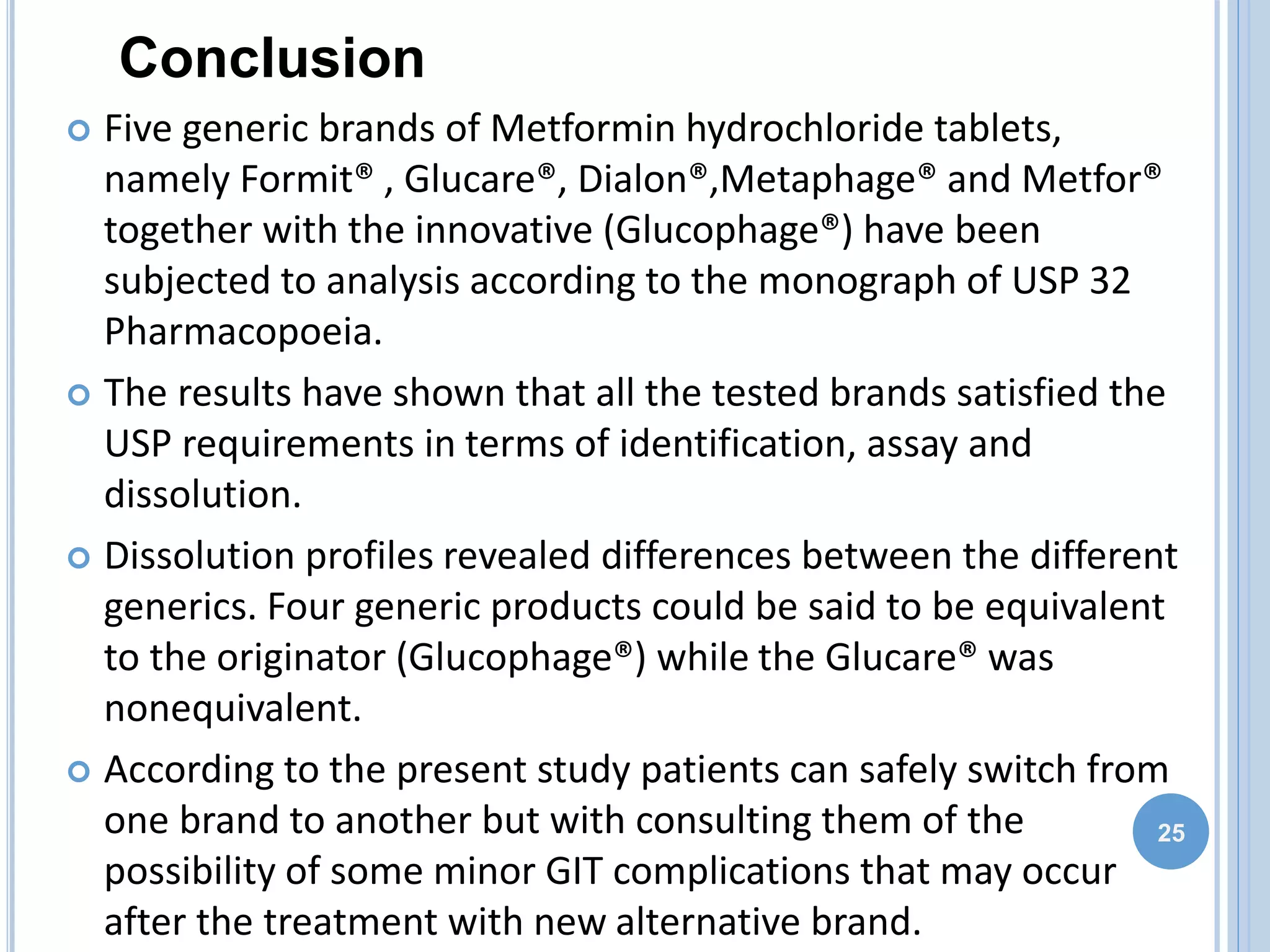 Conclusion

Five generic brands of Metformin hydrochloride tablets, namely Formit® , Glucare®, Dialon®,Metaphage® and Metfor® together with the innovative (Glucophage®) have been subjected to analysis according to the monograph of USP 32 Pharmacopoeia.

The results have shown that all the tested brands satisfied the USP requirements in terms of identification, assay and dissolution.

Dissolution profiles revealed differences between the different generics. Four generic products could be said to be equivalent to the originator (Glucophage®) while the Glucare® was nonequivalent.

According to the present study patients can safely switch from one brand to another but with consulting them of the possibility of some minor GIT complications that may occur after the treatment with new alternative brand.

25